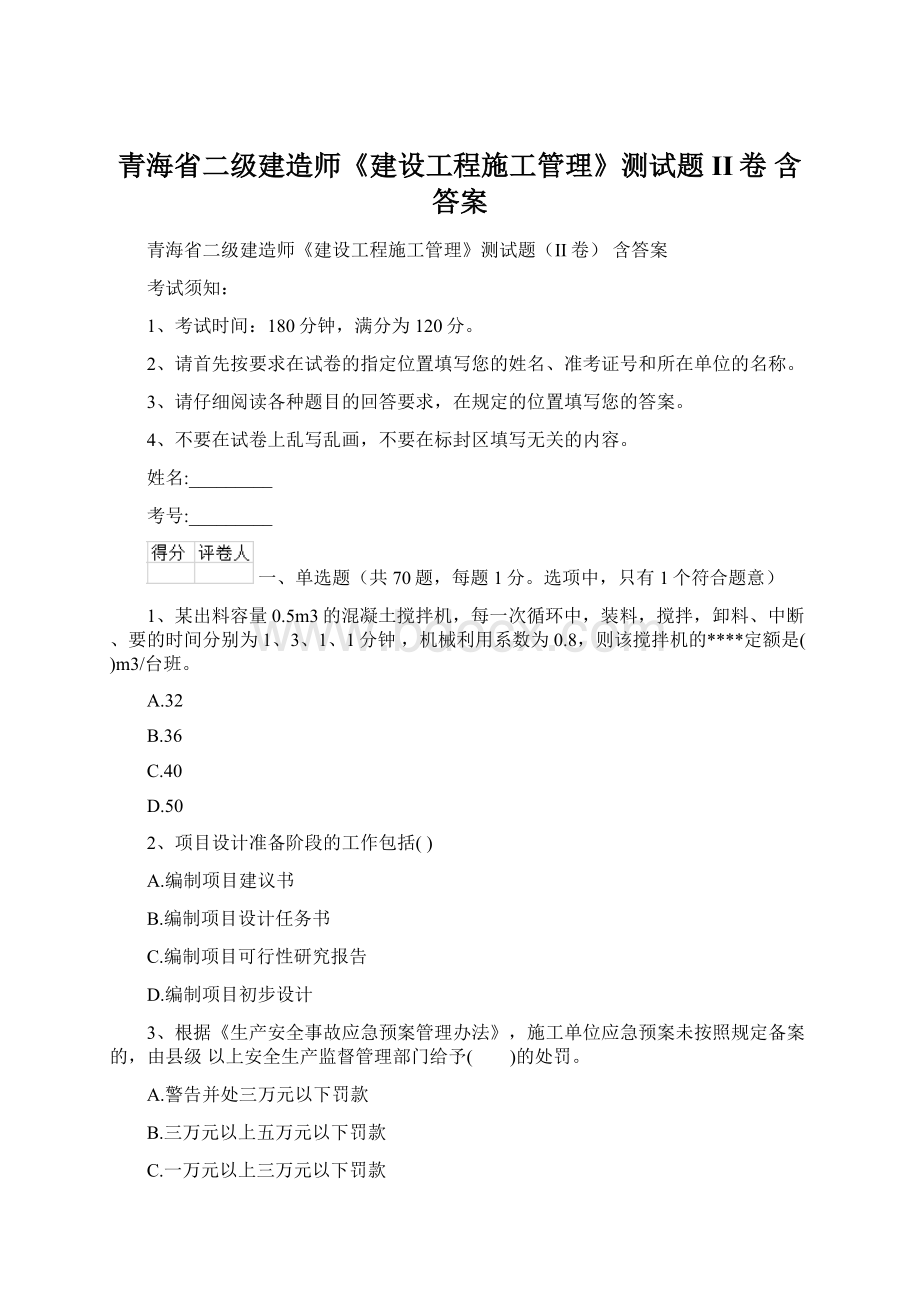 青海省二级建造师《建设工程施工管理》测试题 II 卷 含答案

青海省二级建造师《建设工程施工管理》测试题（II 卷） 含答案

考试须知：

1、考试时间：180 分钟，满分为 120 分。

2、请首先按要求在试卷的指定位置填写您的姓名、准考证号和所在单位的名称。

3、请仔细阅读各种题目的回答要求，在规定的位置填写您的答案。

4、不要在试卷上乱写乱画，不要在标封区填写无关的内容。

姓名:_________

考号:_________

| 得分 | 评卷人 |
|---|---|
|  |  |

一、单选题（共 70 题，每题 1 分。选项中，只有 1 个符合题意）

1、某出料容量 0.5m3 的混凝土搅拌机，每一次循环中，装料，搅拌，卸料、中断、要的时间分别为 1、3、1、1 分钟，机械利用系数为 0.8，则该搅拌机的****定额是( )m3/台班。

A.32

B.36

C.40

D.50

2、项目设计准备阶段的工作包括( )

A.编制项目建议书

B.编制项目设计任务书

C.编制项目可行性研究报告

D.编制项目初步设计

3、根据《生产安全事故应急预案管理办法》，施工单位应急预案未按照规定备案的，由县级 以上安全生产监督管理部门给予(　　)的处罚。

A.警告并处三万元以下罚款

B.三万元以上五万元以下罚款

C.一万元以上三万元以下罚款